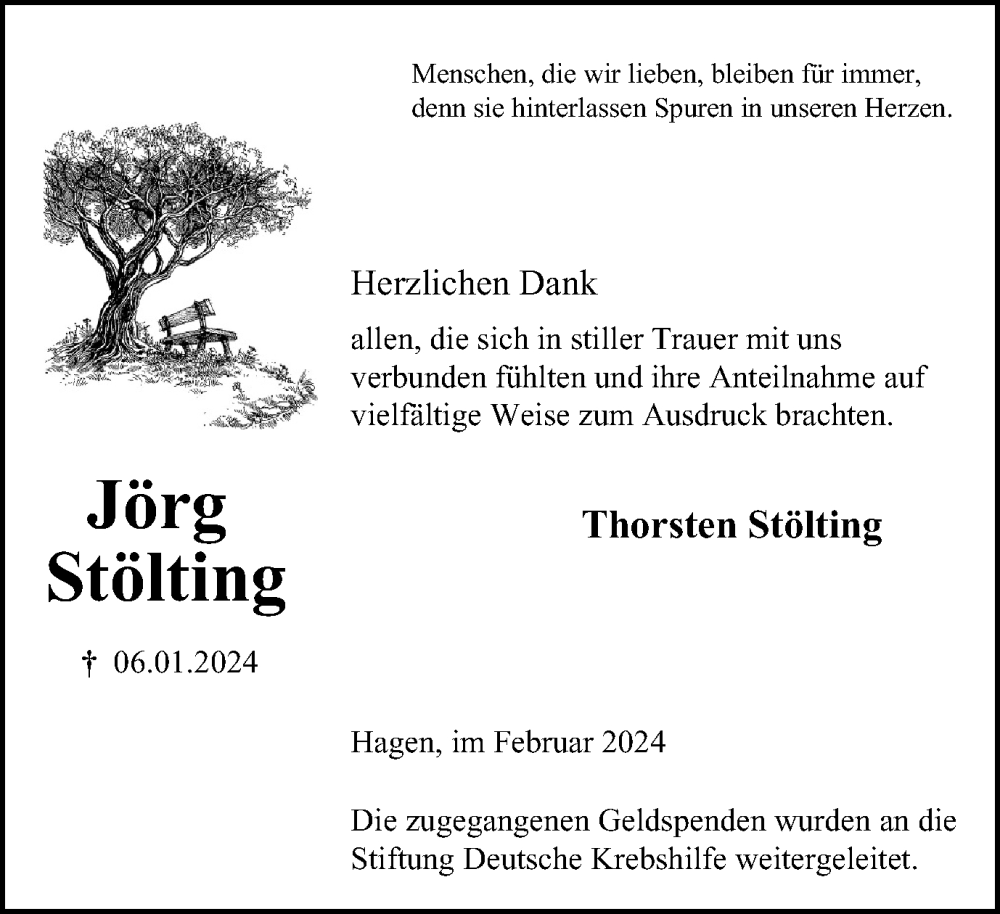 Menschen, die wir lieben, bleiben für immer, denn sie hinterlassen Spuren in unseren Herzen.

Herzlichen Dank

allen, die sich in stiller Trauer mit uns verbunden fühlten und ihre Anteilnahme auf vielfältige Weise zum Ausdruck brachten.

Jörg Stölting

† 06.01.2024

Thorsten Stölting

Hagen, im Februar 2024

Die zugegangenen Geldspenden wurden an die Stiftung Deutsche Krebshilfe weitergeleitet.